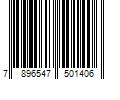 7 896547 501406